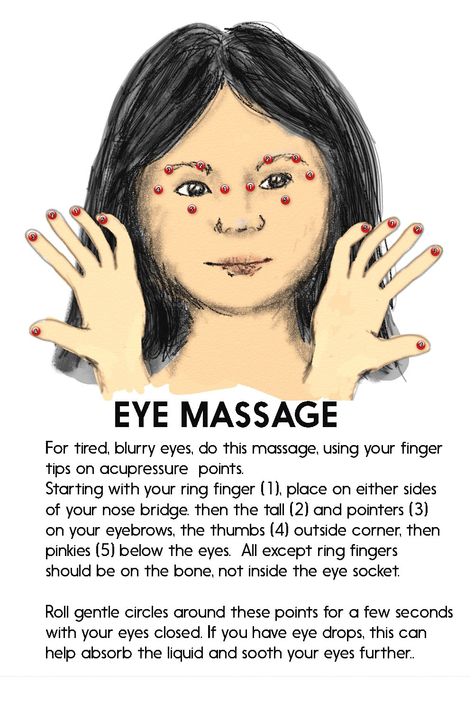 EYE MASSAGE

For tired, blurry eyes, do this massage, using your finger tips on acupressure points.
Starting with your ring finger (1), place on either sides of your nose bridge. then the tall (2) and pointers (3) on your eyebrows, the thumbs (4) outside corner, then pinkies (5) below the eyes. All except ring fingers should be on the bone, not inside the eye socket.

Roll gentle circles around these points for a few seconds with your eyes closed. If you have eye drops, this can help absorb the liquid and sooth your eyes further..